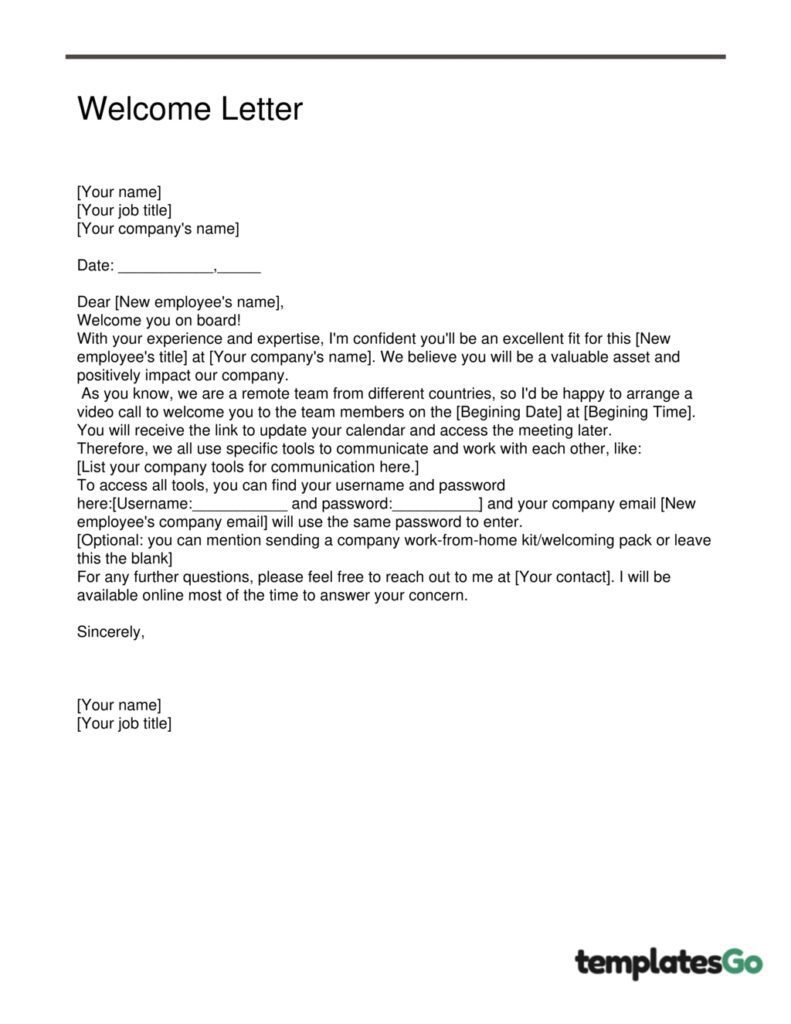 Welcome Letter

[Your name]
[Your job title]
[Your company's name]

Date: ____,____

Dear [New employee's name],
Welcome you on board!
With your experience and expertise, I'm confident you'll be an excellent fit for this [New employee's title] at [Your company's name]. We believe you will be a valuable asset and positively impact our company.
As you know, we are a remote team from different countries, so I'd be happy to arrange a video call to welcome you to the team members on the [Begining Date] at [Begining Time]. You will receive the link to update your calendar and access the meeting later.
Therefore, we all use specific tools to communicate and work with each other, like:
[List your company tools for communication here.]
To access all tools, you can find your username and password here:[Username:____ and password:____] and your company email [New employee's company email] will use the same password to enter.
[Optional: you can mention sending a company work-from-home kit/welcoming pack or leave this the blank]
For any further questions, please feel free to reach out to me at [Your contact]. I will be available online most of the time to answer your concern.

Sincerely,

[Your name]
[Your job title]

templatesGo